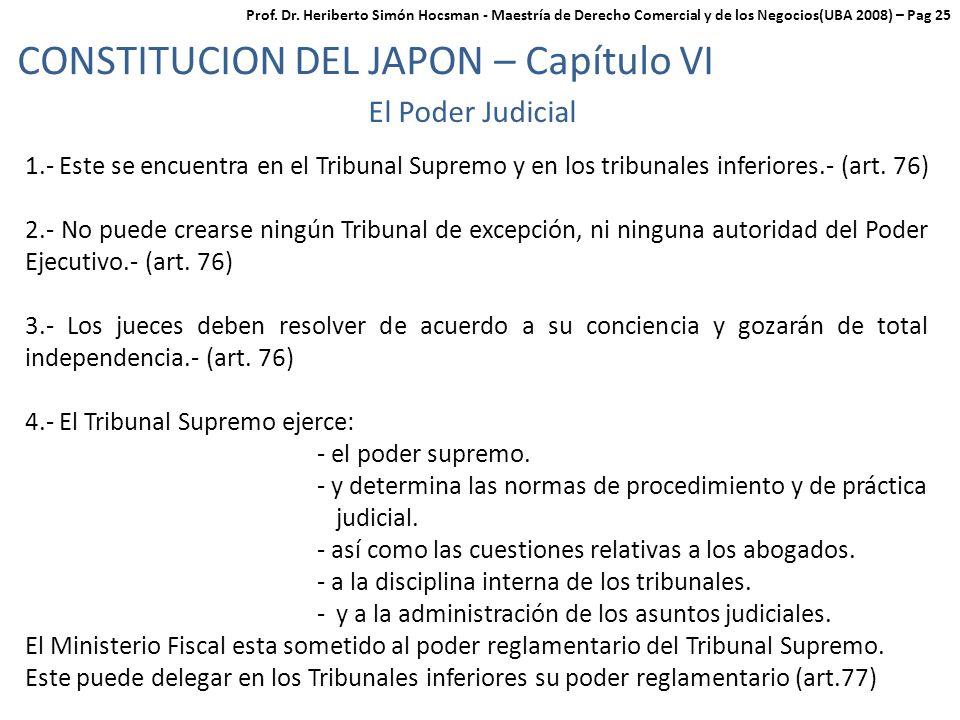 Prof. Dr. Heriberto Simón Hocsman - Maestría de Derecho Comercial y de los Negocios(UBA 2008) – Pag 25

CONSTITUCION DEL JAPON – Capítulo VI

El Poder Judicial

1.- Este se encuentra en el Tribunal Supremo y en los tribunales inferiores.- (art. 76)

2.- No puede crearse ningún Tribunal de excepción, ni ninguna autoridad del Poder Ejecutivo.- (art. 76)

3.- Los jueces deben resolver de acuerdo a su conciencia y gozarán de total independencia.- (art. 76)

4.- El Tribunal Supremo ejerce:
- el poder supremo.
- y determina las normas de procedimiento y de práctica judicial.
- así como las cuestiones relativas a los abogados.
- a la disciplina interna de los tribunales.
- y a la administración de los asuntos judiciales.
El Ministerio Fiscal esta sometido al poder reglamentario del Tribunal Supremo.
Este puede delegar en los Tribunales inferiores su poder reglamentario (art.77)